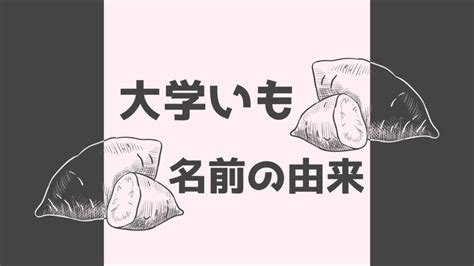 大学いも

名前の由来